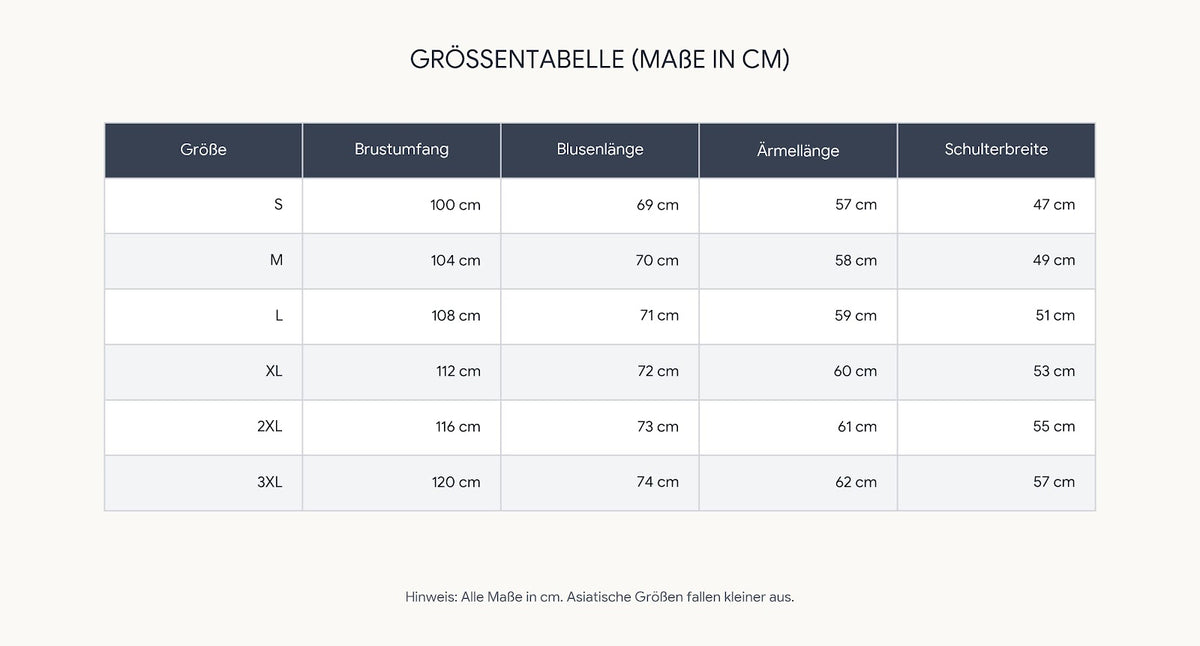 GRÖSSENTABELLE (MAßE IN CM)

| Größe | Brustumfang | Blusenlänge | Ärmellänge | Schulterbreite |
|---|---|---|---|---|
| S | 100 cm | 69 cm | 57 cm | 47 cm |
| M | 104 cm | 70 cm | 58 cm | 49 cm |
| L | 108 cm | 71 cm | 59 cm | 51 cm |
| XL | 112 cm | 72 cm | 60 cm | 53 cm |
| 2XL | 116 cm | 73 cm | 61 cm | 55 cm |
| 3XL | 120 cm | 74 cm | 62 cm | 57 cm |

Hinweis: Alle Maße in cm. Asiatische Größen fallen kleiner aus.